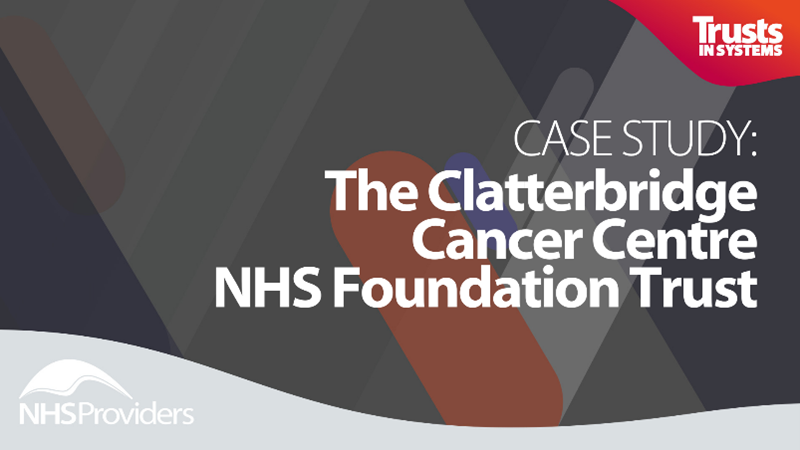 Trusts
IN SYSTEMS

CASE STUDY:
The Clatterbridge Cancer Centre NHS Foundation Trust

NHSProviders